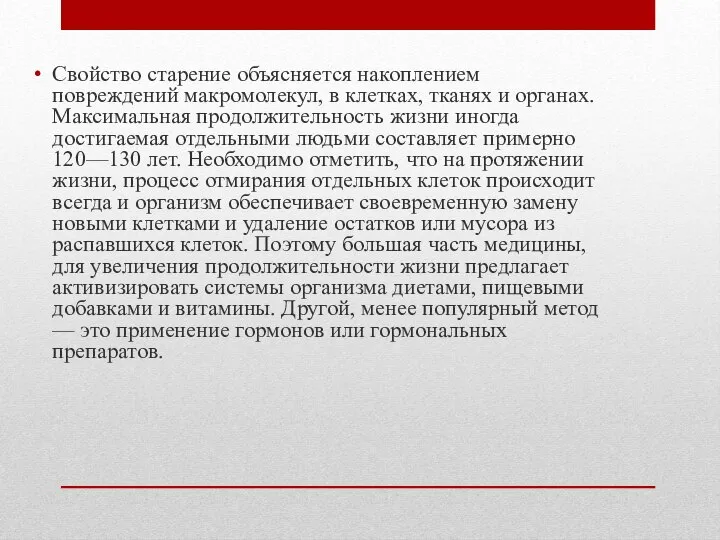 • Свойство старение объясняется накоплением повреждений макромолекул, в клетках, тканях и органах. Максимальная продолжительность жизни иногда достигаемая отдельными людьми составляет примерно 120—130 лет. Необходимо отметить, что на протяжении жизни, процесс отмирания отдельных клеток происходит всегда и организм обеспечивает своевременную замену новыми клетками и удаление остатков или мусора из распавшихся клеток. Поэтому большая часть медицины, для увеличения продолжительности жизни предлагает активизировать системы организма диетами, пищевыми добавками и витамины. Другой, менее популярный метод — это применение гормонов или гормональных препаратов.